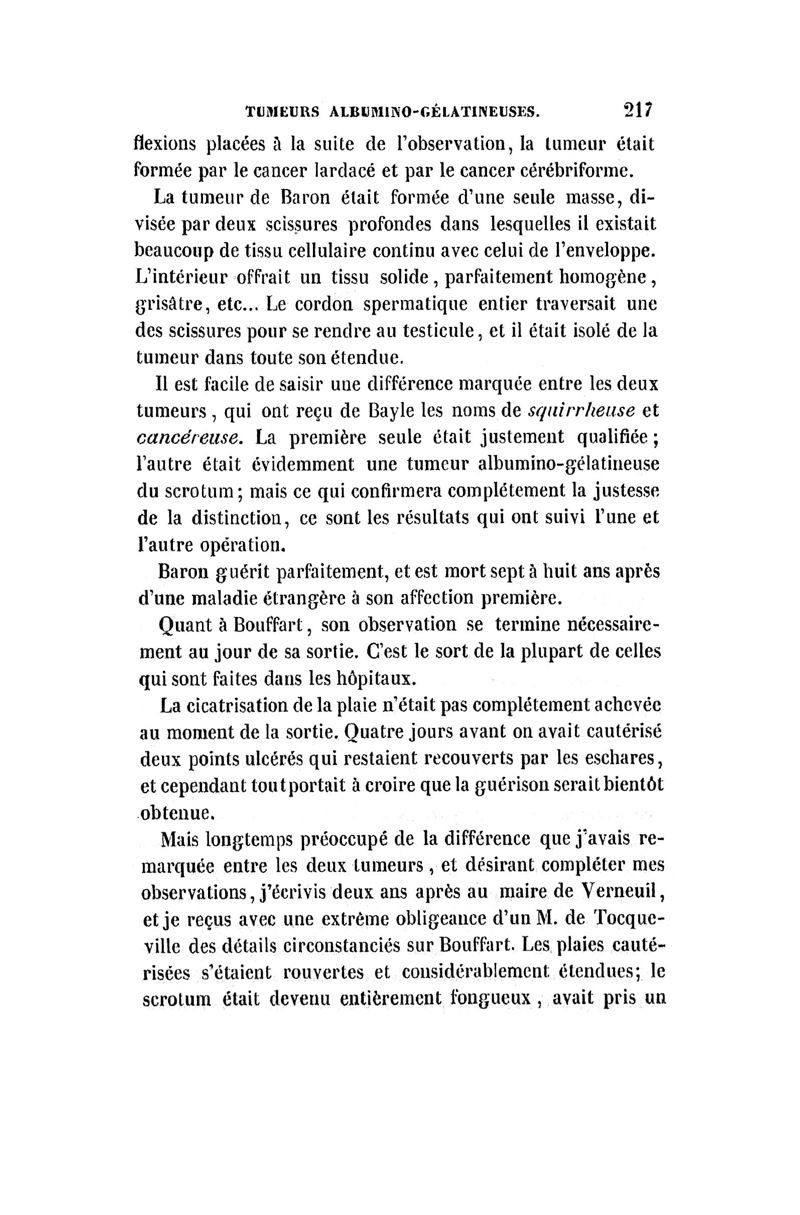 TUMEURS ALBUMINO-GÉLATINEUSES. 217

flexions placées à la suite de l'observation, la tumeur était formée par le cancer lardacé et par le cancer cérébriforme.

La tumeur de Baron était formée d'une seule masse, divisée par deux scissures profondes dans lesquelles il existait beaucoup de tissu cellulaire continu avec celui de l'enveloppe. L'intérieur offrait un tissu solide, parfaitement homogène, grisâtre, etc... Le cordon spermatique entier traversait une des scissures pour se rendre au testicule, et il était isolé de la tumeur dans toute son étendue.

Il est facile de saisir une différence marquée entre les deux tumeurs, qui ont reçu de Bayle les noms de squirrheuse et cancéreuse. La première seule était justement qualifiée; l'autre était évidemment une tumeur albumino-gélatineuse du scrotum; mais ce qui confirmera complétement la justesse de la distinction, ce sont les résultats qui ont suivi l'une et l'autre opération.

Baron guérit parfaitement, et est mort sept à huit ans après d'une maladie étrangère à son affection première.

Quant à Bouffart, son observation se termine nécessairement au jour de sa sortie. C'est le sort de la plupart de celles qui sont faites dans les hôpitaux.

La cicatrisation de la plaie n'était pas complétement achevée au moment de la sortie. Quatre jours avant on avait cautérisé deux points ulcérés qui restaient recouverts par les eschares, et cependant tout portait à croire que la guérison serait bientôt obtenue.

Mais longtemps préoccupé de la différence que j'avais remarquée entre les deux tumeurs, et désirant compléter mes observations, j'écrivis deux ans après au maire de Verneuil, et je reçus avec une extrême obligeance d'un M. de Tocqueville des détails circonstanciés sur Bouffart. Les plaies cautérisées s'étaient rouvertes et considérablement étendues; le scrotum était devenu entièrement fongueux, avait pris un